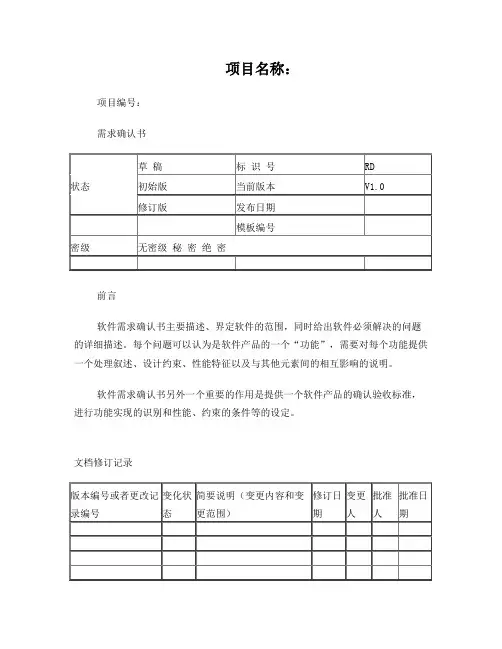 项目名称：

项目编号：

需求确认书

| 状态 | 草 稿 | 标 识 号 | RD |
|---|---|---|---|
| | 初始版 | 当前版本 | V1.0 |
| | 修订版 | 发布日期 | |
| | | 模板编号 | |
| 密级 | 无密级 秘 密 绝 密 | | |
| | | | |

前言

软件需求确认书主要描述、界定软件的范围，同时给出软件必须解决的问题的详细描述，每个问题可以认为是软件产品的一个“功能”，需要对每个功能提供一个处理叙述、设计约束、性能特征以及与其他元素间的相互影响的说明。

软件需求确认书另外一个重要的作用是提供一个软件产品的确认验收标准，进行功能实现的识别和性能、约束的条件等的设定。

文档修订记录

| 版本编号或者更改记录编号 | 变化状态 | 简要说明（变更内容和变更范围） | 修订日期 | 变更人 | 批准人 | 批准日期 |
|---|---|---|---|---|---|---|
| | | | | | | |
| | | | | | | |
| | | | | | | |
| | | | | | | |